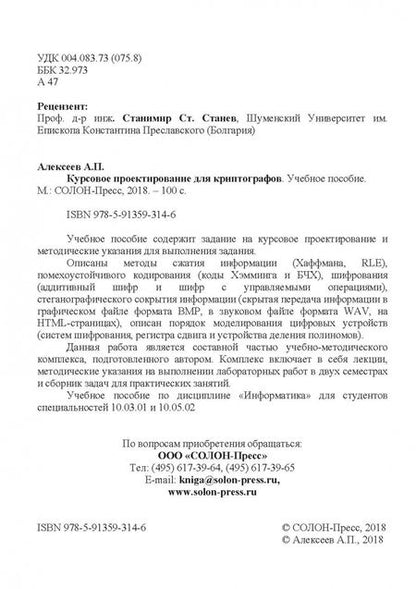 УДК 004.083.73 (075.8)
ББК 32.973
А 47

Рецензент:
Проф. д-р инж. Станимир Ст. Станев, Шуменский Университет им. Епископа Константина Преславского (Болгария)

Алексеев А.П.
Курсовое проектирование для криптографов. Учебное пособие. М.: СОЛОН-Пресс, 2018. – 100 с.

ISBN 978-5-91359-314-6

Учебное пособие содержит задание на курсовое проектирование и методические указания для выполнения задания.

Описаны методы сжатия информации (Хаффмана, RLE), помехоустойчивого кодирования (коды Хэмминга и БЧХ), шифрования (аддитивный шифр и шифр с управляемыми операциями), стеганографического сокрытия информации (скрытая передача информации в графическом файле формата BMP, в звуковом файле формата WAV, на HTML-страницах), описан порядок моделирования цифровых устройств (систем шифрования, регистра сдвига и устройства деления полиномов).

Данная работа является составной частью учебно-методического комплекса, подготовленного автором. Комплекс включает в себя лекции, методические указания на выполнении лабораторных работ в двух семестрах и сборник задач для практических занятий.

Учебное пособие по дисциплине «Информатика» для студентов специальностей 10.03.01 и 10.05.02

По вопросам приобретения обращаться:
ООО «СОЛОН-Пресс»
Тел: (495) 617-39-64, (495) 617-39-65
E-mail: kniga@solon-press.ru,
www.solon-press.ru

ISBN 978-5-91359-314-6

© СОЛОН-Пресс, 2018
© Алексеев А.П., 2018